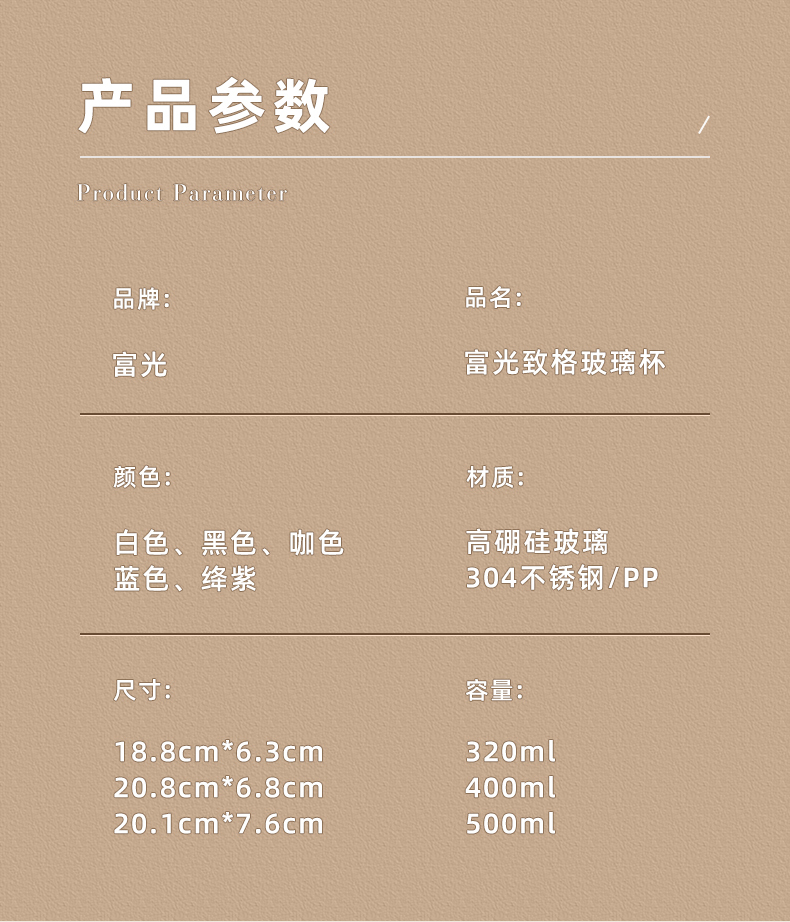 产品参数

/

Product Parameter

品牌:

富光

品名:

富光致格玻璃杯

颜色:

白色、黑色、咖色
蓝色、绛紫

材质:

高硼硅玻璃
304不锈钢/PP

尺寸:

18.8cm*6.3cm
20.8cm*6.8cm
20.1cm*7.6cm

容量:

320ml
400ml
500ml